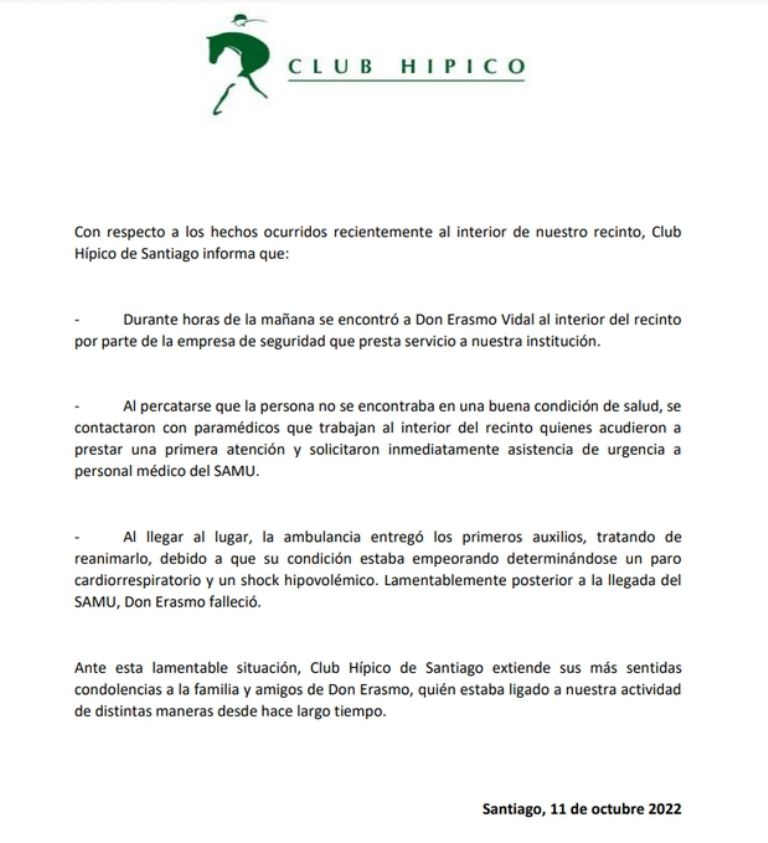 CLUB HIPICO

Con respecto a los hechos ocurridos recientemente al interior de nuestro recinto, Club Hípico de Santiago informa que:

- Durante horas de la mañana se encontró a Don Erasmo Vidal al interior del recinto por parte de la empresa de seguridad que presta servicio a nuestra institución.

- Al percatarse que la persona no se encontraba en una buena condición de salud, se contactaron con paramédicos que trabajan al interior del recinto quienes acudieron a prestar una primera atención y solicitaron inmediatamente asistencia de urgencia a personal médico del SAMU.

- Al llegar al lugar, la ambulancia entregó los primeros auxilios, tratando de reanimarlo, debido a que su condición estaba empeorando determinándose un paro cardiorrespiratorio y un shock hipovolémico. Lamentablemente posterior a la llegada del SAMU, Don Erasmo falleció.

Ante esta lamentable situación, Club Hípico de Santiago extiende sus más sentidas condolencias a la familia y amigos de Don Erasmo, quién estaba ligado a nuestra actividad de distintas maneras desde hace largo tiempo.

Santiago, 11 de octubre 2022